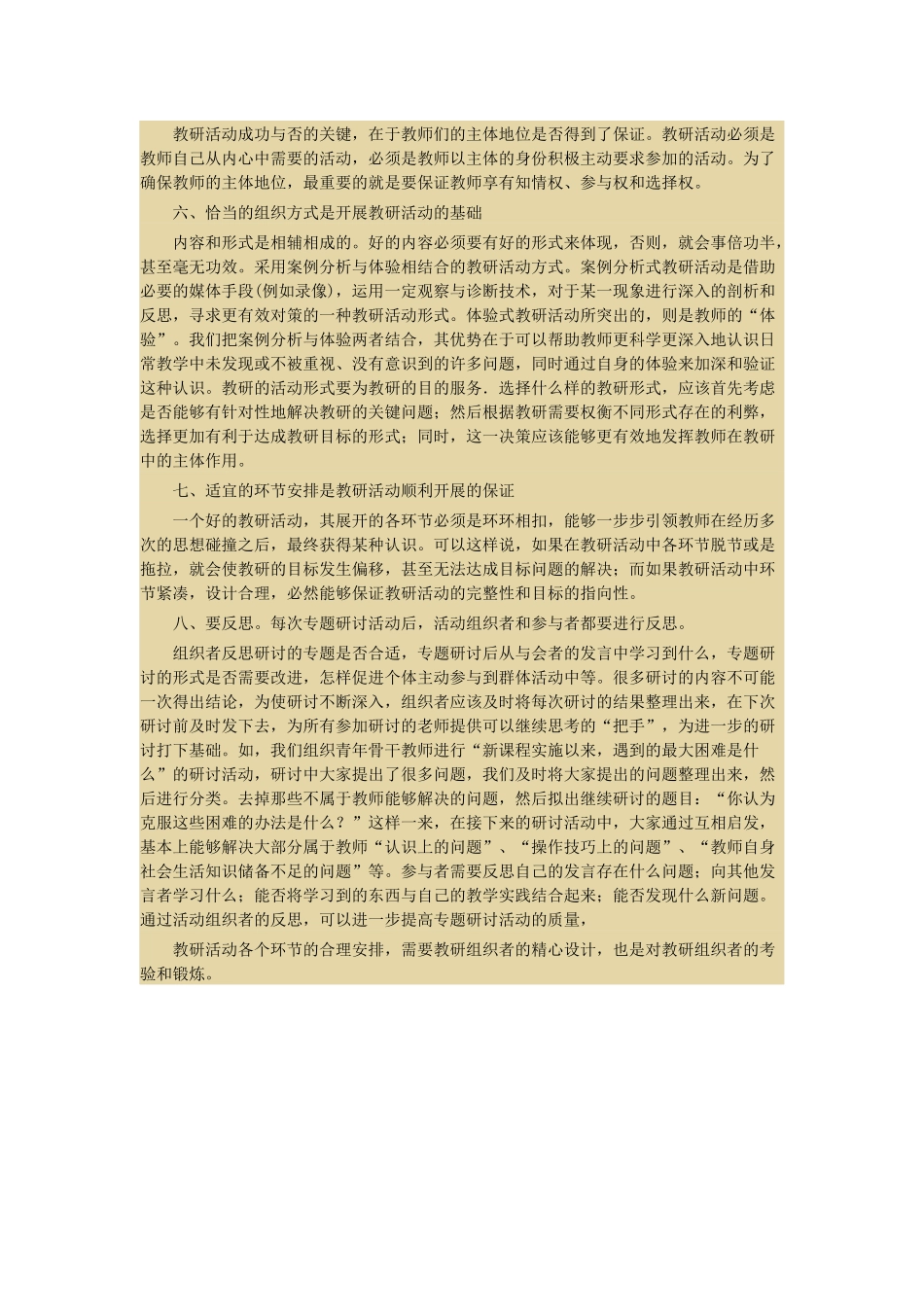 教研活动成功与否的关键，在于教师们的主体地位是否得到了保证。教研活动必须是教师自己从内心中需要的活动，必须是教师以主体的身份积极主动要求参加的活动。为了确保教师的主体地位，最重要的就是要保证教师享有知情权、参与权和选择权。

六、恰当的组织方式是开展教研活动的基础

内容和形式是相辅相成的。好的内容必须要有好的形式来体现，否则，就会事倍功半，甚至毫无功效。采用案例分析与体验相结合的教研活动方式。案例分析式教研活动是借助必要的媒体手段(例如录像)，运用一定观察与诊断技术，对于某一现象进行深入的剖析和反思，寻求更有效对策的一种教研活动形式。体验式教研活动所突出的，则是教师的“体验”。我们把案例分析与体验两者结合，其优势在于可以帮助教师更科学更深入地认识日常教学中未发现或不被重视、没有意识到的许多问题，同时通过自身的体验来加深和验证这种认识。教研的活动形式要为教研的目的服务．选择什么样的教研形式，应该首先考虑是否能够有针对性地解决教研的关键问题；然后根据教研需要权衡不同形式存在的利弊，选择更加有利于达成教研目标的形式；同时，这一决策应该能够更有效地发挥教师在教研中的主体作用。

七、适宜的环节安排是教研活动顺利开展的保证

一个好的教研活动，其展开的各环节必须是环环相扣，能够一步步引领教师在经历多次的思想碰撞之后，最终获得某种认识。可以这样说，如果在教研活动中各环节脱节或是拖拉，就会使教研的目标发生偏移，甚至无法达成目标问题的解决；而如果教研活动中环节紧凑，设计合理，必然能够保证教研活动的完整性和目标的指向性。

八、要反思。每次专题研讨活动后，活动组织者和参与者都要进行反思。

组织者反思研讨的专题是否合适，专题研讨后从与会者的发言中学习到什么，专题研讨的形式是否需要改进，怎样促进个体主动参与到群体活动中等。很多研讨的内容不可能一次得出结论，为使研讨不断深入，组织者应该及时将每次研讨的结果整理出来，在下次研讨前及时发下去，为所有参加研讨的老师提供可以继续思考的“把手”，为进一步的研讨打下基础。如，我们组织青年骨干教师进行“新课程实施以来，遇到的最大困难是什么”的研讨活动，研讨中大家提出了很多问题，我们及时将大家提出的问题整理出来，然后进行分类。去掉那些不属于教师能够解决的问题，然后拟出继续研讨的题目：“你认为克服这些困难的办法是什么？”这样一来，在接下来的研讨活动中，大家通过互相启发，基本上能够解决大部分属于教师“认识上的问题”、“操作技巧上的问题”、“教师自身社会生活知识储备不足的问题”等。参与者需要反思自己的发言存在什么问题；向其他发言者学习什么；能否将学习到的东西与自己的教学实践结合起来；能否发现什么新问题。通过活动组织者的反思，可以进一步提高专题研讨活动的质量，

教研活动各个环节的合理安排，需要教研组织者的精心设计，也是对教研组织者的考验和锻炼。